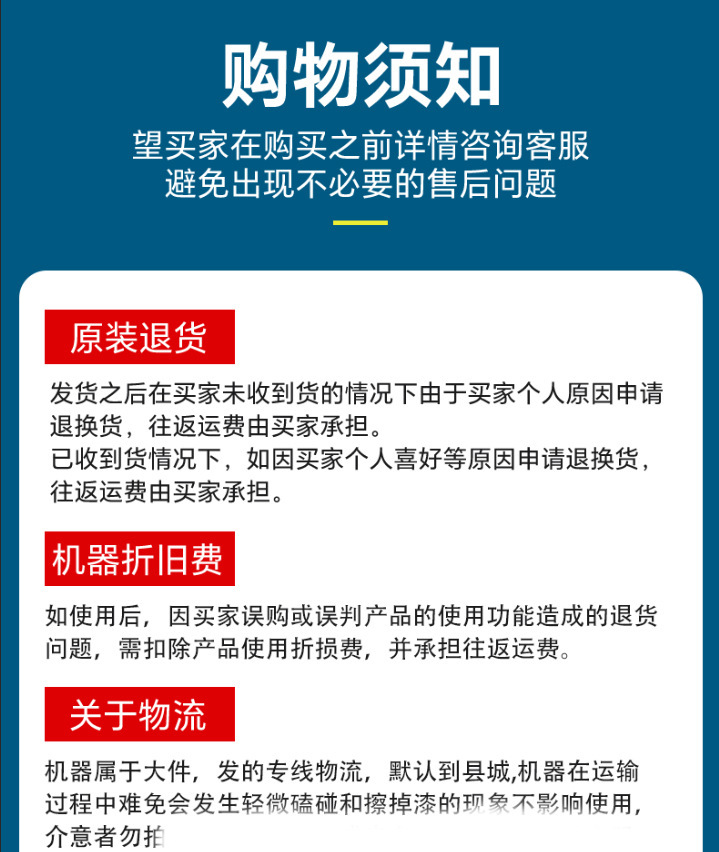 购物须知

望买家在购买之前详情咨询客服
避免出现不必要的售后问题

原装退货

发货之后在买家未收到货的情况下由于买家个人原因申请退换货，往返运费由买家承担。
已收到货情况下，如因买家个人喜好等原因申请退换货，往返运费由买家承担。

机器折旧费

如使用后，因买家误购或误判产品的使用功能造成的退货问题，需扣除产品使用折损费，并承担往返运费。

关于物流

机器属于大件，发的专线物流，默认到县城,机器在运输过程中难免会发生轻微磕碰和擦掉漆的现象不影响使用，介意者勿拍